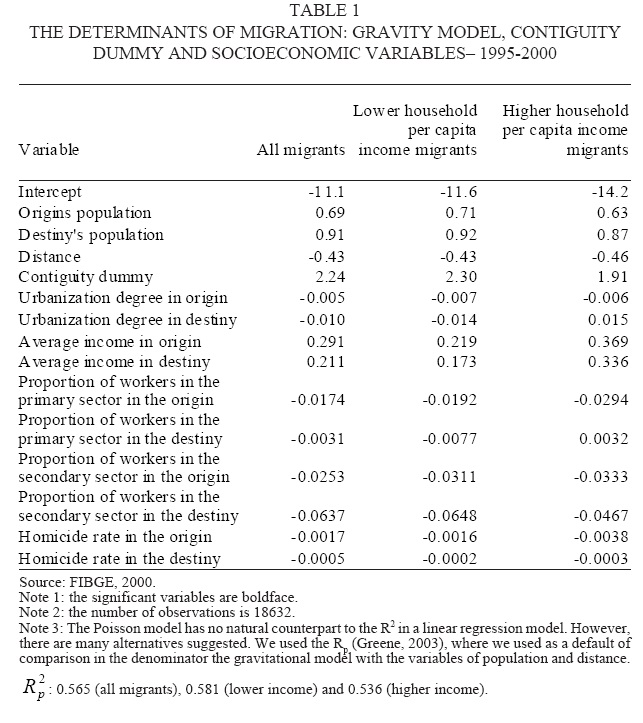 TABLE 1
THE DETERMINANTS OF MIGRATION: GRAVITY MODEL, CONTIGUITY DUMMY AND SOCIOECONOMIC VARIABLES– 1995-2000

| Variable | All migrants | Lower household per capita income migrants | Higher household per capita income migrants |
|---|---|---|---|
| Intercept | -11.1 | -11.6 | -14.2 |
| Origins population | 0.69 | 0.71 | 0.63 |
| Destiny's population | 0.91 | 0.92 | 0.87 |
| Distance | -0.43 | -0.43 | -0.46 |
| Contiguity dummy | 2.24 | 2.30 | 1.91 |
| Urbanization degree in origin | -0.005 | -0.007 | -0.006 |
| Urbanization degree in destiny | -0.010 | -0.014 | 0.015 |
| Average income in origin | 0.291 | 0.219 | 0.369 |
| Average income in destiny | 0.211 | 0.173 | 0.336 |
| Proportion of workers in the primary sector in the origin | -0.0174 | -0.0192 | -0.0294 |
| Proportion of workers in the primary sector in the destiny | -0.0031 | -0.0077 | 0.0032 |
| Proportion of workers in the secondary sector in the origin | -0.0253 | -0.0311 | -0.0333 |
| Proportion of workers in the secondary sector in the destiny | -0.0637 | -0.0648 | -0.0467 |
| Homicide rate in the origin | -0.0017 | -0.0016 | -0.0038 |
| Homicide rate in the destiny | -0.0005 | -0.0002 | -0.0003 |

Source: FIBGE, 2000.
Note 1: the significant variables are boldface.
Note 2: the number of observations is 18632.
Note 3: The Poisson model has no natural counterpart to the $R^2$ in a linear regression model. However, there are many alternatives suggested. We used the $R_p$ (Greene, 2003), where we used as a default of comparison in the denominator the gravitational model with the variables of population and distance.
$R_p^2$: 0.565 (all migrants), 0.581 (lower income) and 0.536 (higher income).